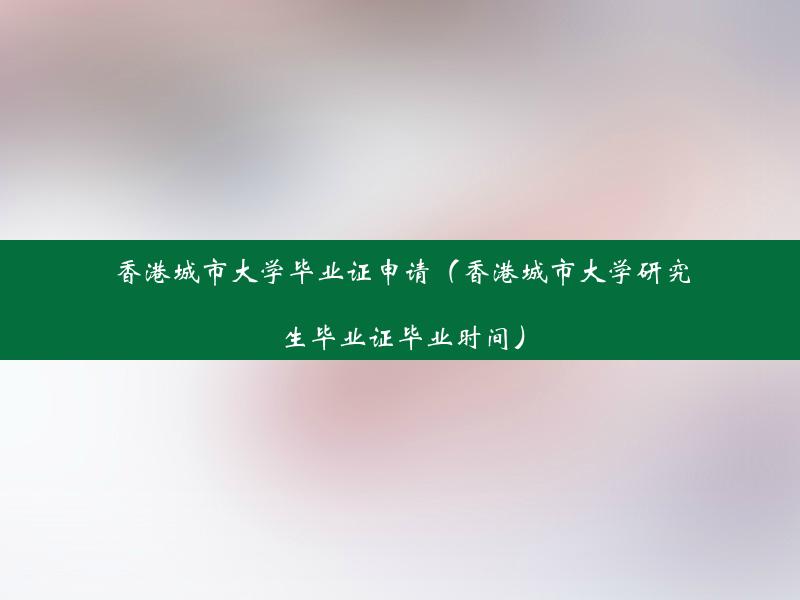 香港城市大学毕业证申请（香港城市大学研究生毕业证毕业时间）